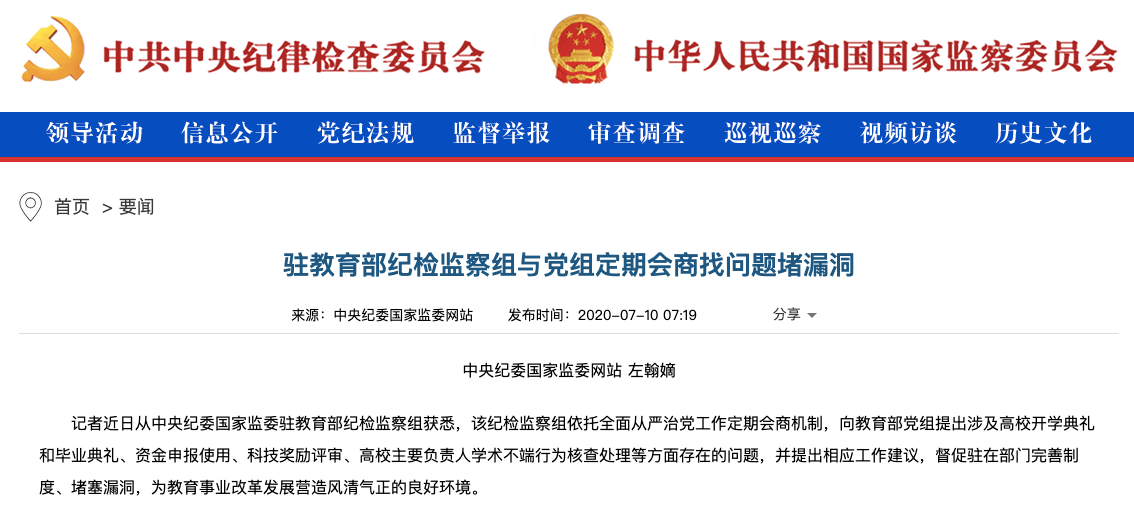 中共中央纪律检查委员会

中华人民共和国国家监察委员会

领导活动　信息公开　党纪法规　监督举报　审查调查　巡视巡察　视频访谈　历史文化

首页 > 要闻

驻教育部纪检监察组与党组定期会商找问题堵漏洞

来源：中央纪委国家监委网站　发布时间：2020-07-10 07:19　分享

中央纪委国家监委网站 左翰嫡

记者近日从中央纪委国家监委驻教育部纪检监察组获悉，该纪检监察组依托全面从严治党工作定期会商机制，向教育部党组提出涉及高校开学典礼和毕业典礼、资金申报使用、科技奖励评审、高校主要负责人学术不端行为核查处理等方面存在的问题，并提出相应工作建议，督促驻在部门完善制度、堵塞漏洞，为教育事业改革发展营造风清气正的良好环境。